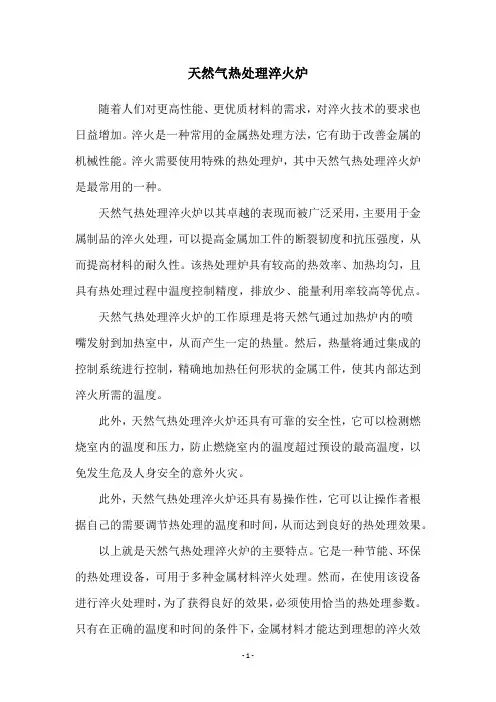 天然气热处理淬火炉

随着人们对更高性能、更优质材料的需求，对淬火技术的要求也日益增加。淬火是一种常用的金属热处理方法，它有助于改善金属的机械性能。淬火需要使用特殊的热处理炉，其中天然气热处理淬火炉是最常用的一种。

天然气热处理淬火炉以其卓越的表现而被广泛采用，主要用于金属制品的淬火处理，可以提高金属加工件的断裂韧度和抗压强度，从而提高材料的耐久性。该热处理炉具有较高的热效率、加热均匀，且具有热处理过程中温度控制精度，排放少、能量利用率较高等优点。

天然气热处理淬火炉的工作原理是将天然气通过加热炉内的喷嘴发射到加热室中，从而产生一定的热量。然后，热量将通过集成的控制系统进行控制，精确地加热任何形状的金属工件，使其内部达到淬火所需的温度。

此外，天然气热处理淬火炉还具有可靠的安全性，它可以检测燃烧室内的温度和压力，防止燃烧室内的温度超过预设的最高温度，以免发生危及人身安全的意外火灾。

此外，天然气热处理淬火炉还具有易操作性，它可以让操作者根据自己的需要调节热处理的温度和时间，从而达到良好的热处理效果。

以上就是天然气热处理淬火炉的主要特点。它是一种节能、环保的热处理设备，可用于多种金属材料淬火处理。然而，在使用该设备进行淬火处理时，为了获得良好的效果，必须使用恰当的热处理参数。只有在正确的温度和时间的条件下，金属材料才能达到理想的淬火效

- 1 -